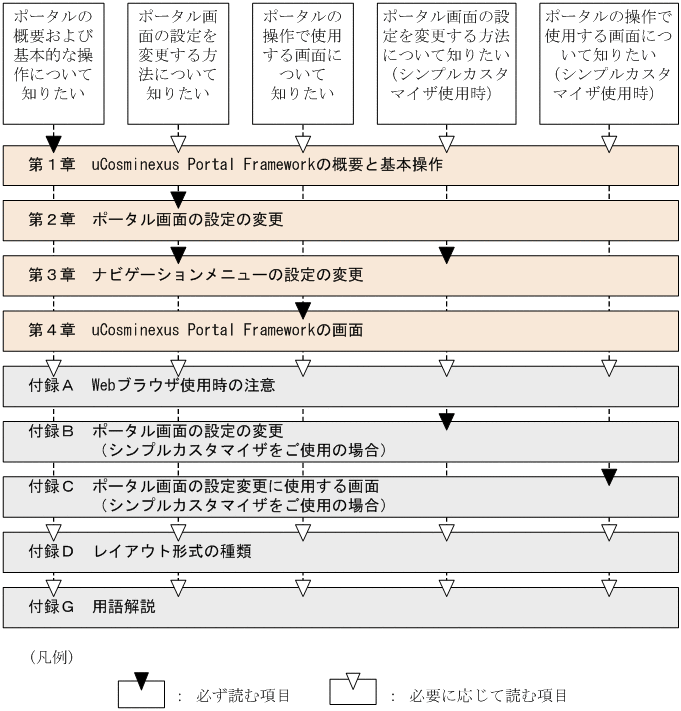 ポータルの概要および基本的な操作について知りたい

ポータル画面の設定を変更する方法について知りたい

ポータルの操作で使用する画面について知りたい

ポータル画面の設定を変更する方法について知りたい（シンプルカスタマイザ使用時）

ポータルの操作で使用する画面について知りたい（シンプルカスタマイザ使用時）

第１章　uCosminexus Portal Frameworkの概要と基本操作

第２章　ポータル画面の設定の変更

第３章　ナビゲーションメニューの設定の変更

第４章　uCosminexus Portal Frameworkの画面

付録Ａ　Webブラウザ使用時の注意

付録Ｂ　ポータル画面の設定の変更
（シンプルカスタマイザをご使用の場合）

付録Ｃ　ポータル画面の設定変更に使用する画面
（シンプルカスタマイザをご使用の場合）

付録Ｄ　レイアウト形式の種類

付録Ｇ　用語解説

（凡例）

：　必ず読む項目

：　必要に応じて読む項目